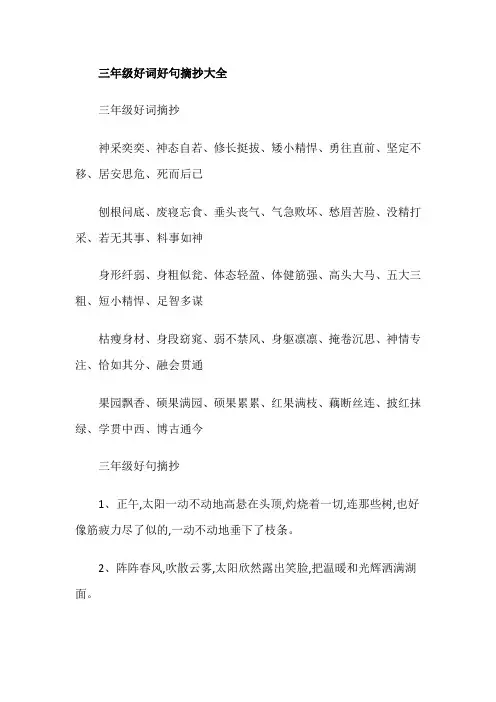 三年级好词好句摘抄大全

三年级好词摘抄

神采奕奕、神态自若、修长挺拔、矮小精悍、勇往直前、坚定不移、居安思危、死而后已

刨根问底、废寝忘食、垂头丧气、气急败坏、愁眉苦脸、没精打采、若无其事、料事如神

身形纤弱、身粗似瓮、体态轻盈、体健筋强、高头大马、五大三粗、短小精悍、足智多谋

枯瘦身材、身段窈窕、弱不禁风、身躯凛凛、掩卷沉思、神情专注、恰如其分、融会贯通

果园飘香、硕果满园、硕果累累、红果满枝、藕断丝连、披红抹绿、学贯中西、博古通今

三年级好句摘抄

1、正午,太阳一动不动地高悬在头顶,灼烧着一切,连那些树,也好像筋疲力尽了似的,一动不动地垂下了枝条。

2、阵阵春风,吹散云雾,太阳欣然露出笑脸,把温暖和光辉洒满湖面。